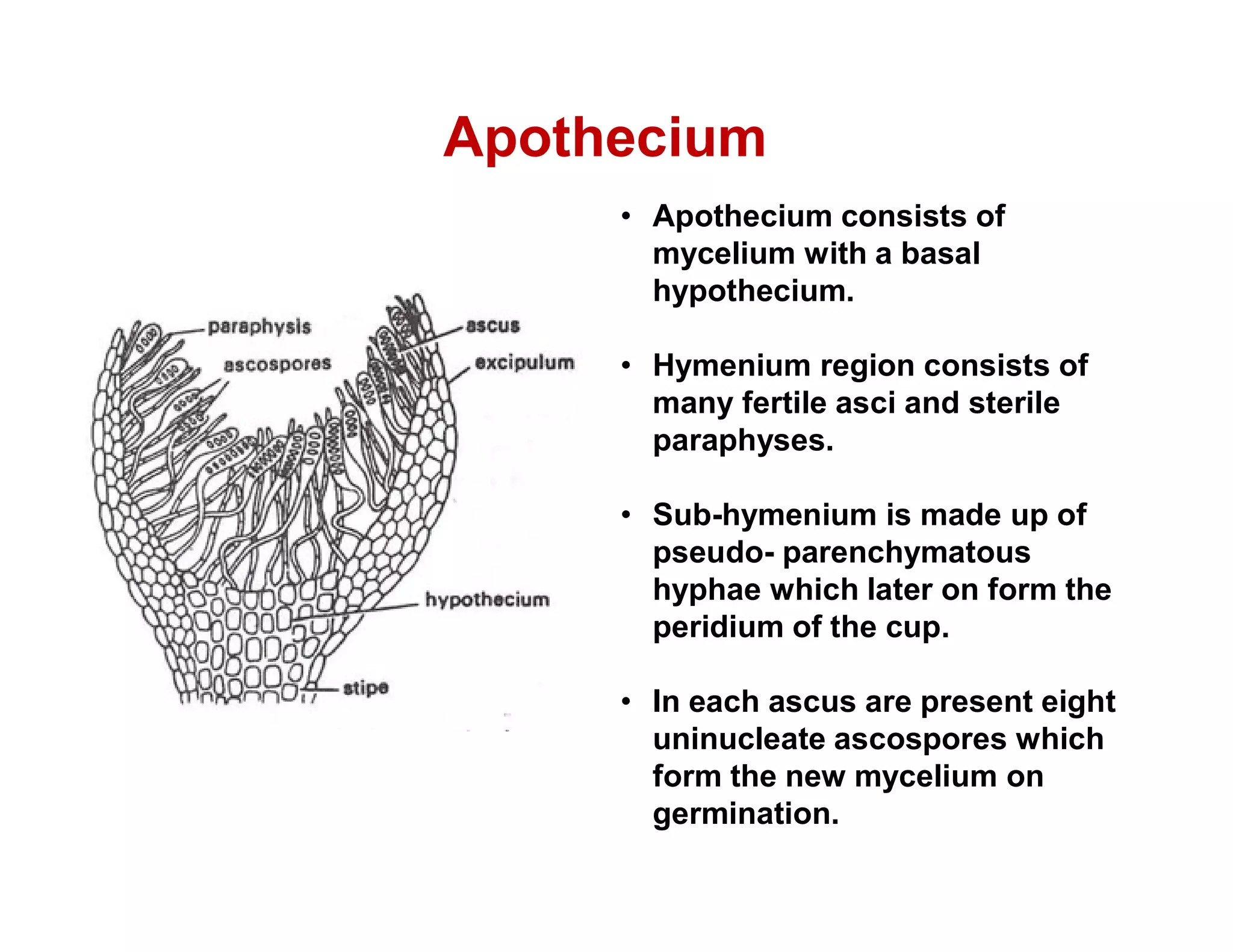 Apothecium

paraphysis
ascospores
ascus
excipulum
hypothecium
stipe

• Apothecium consists of mycelium with a basal hypothecium.

• Hymenium region consists of many fertile asci and sterile paraphyses.

• Sub-hymenium is made up of pseudo- parenchymatous hyphae which later on form the peridium of the cup.

• In each ascus are present eight uninucleate ascospores which form the new mycelium on germination.